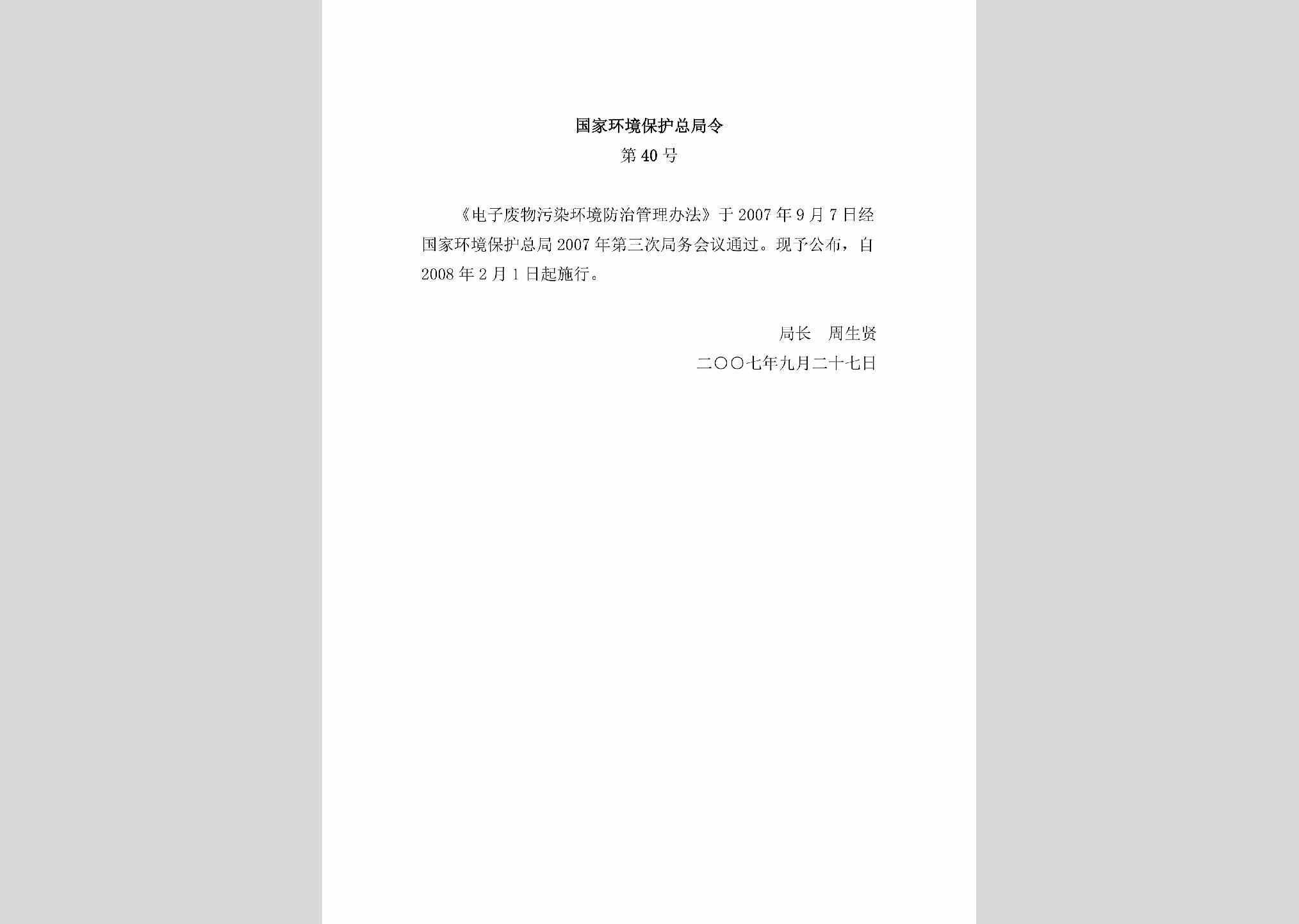 国家环境保护总局令

第40号

《电子废物污染环境防治管理办法》于2007年9月7日经国家环境保护总局2007年第三次局务会议通过。现予公布，自2008年2月1日起施行。

局长　周生贤

二〇〇七年九月二十七日